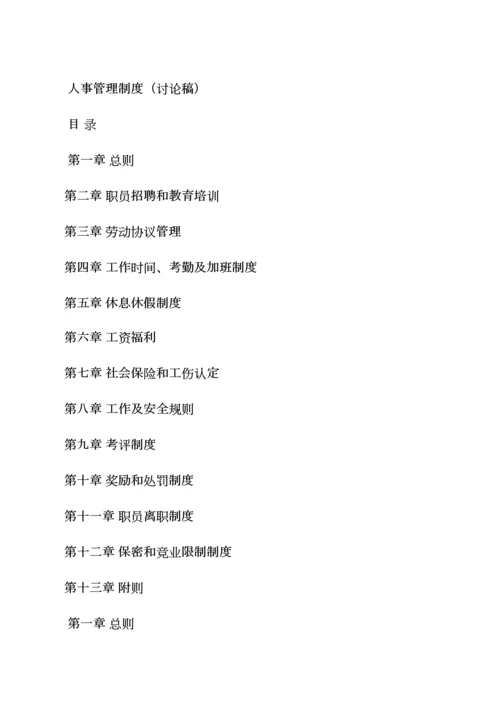 人事管理制度（讨论稿）

目 录

第一章 总则

第二章 职员招聘和教育培训

第三章 劳动协议管理

第四章 工作时间、考勤及加班制度

第五章 休息休假制度

第六章 工资福利

第七章 社会保险和工伤认定

第八章 工作及安全规则

第九章 考评制度

第十章 奖励和处罚制度

第十一章 职员离职制度

第十二章 保密和竞业限制制度

第十三章 附则

第一章 总则